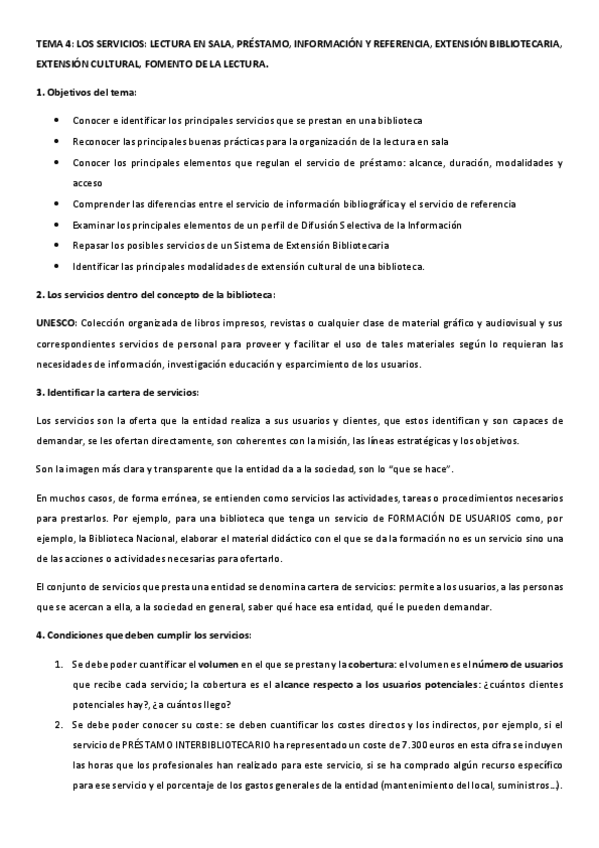 TEMA 4: LOS SERVICIOS: LECTURA EN SALA, PRÉSTAMO, INFORMACIÓN Y REFERENCIA, EXTENSIÓN BIBLIOTECARIA, EXTENSIÓN CULTURAL, FOMENTO DE LA LECTURA.

1. Objetivos del tema:

• Conocer e identificar los principales servicios que se prestan en una biblioteca
• Reconocer las principales buenas prácticas para la organización de la lectura en sala
• Conocer los principales elementos que regulan el servicio de préstamo: alcance, duración, modalidades y acceso
• Comprender las diferencias entre el servicio de información bibliográfica y el servicio de referencia
• Examinar los principales elementos de un perfil de Difusión Selectiva de la Información
• Repasar los posibles servicios de un Sistema de Extensión Bibliotecaria
• Identificar las principales modalidades de extensión cultural de una biblioteca.

2. Los servicios dentro del concepto de la biblioteca:

UNESCO: Colección organizada de libros impresos, revistas o cualquier clase de material gráfico y audiovisual y sus correspondientes servicios de personal para proveer y facilitar el uso de tales materiales según lo requieran las necesidades de información, investigación educación y esparcimiento de los usuarios.

3. Identificar la cartera de servicios:

Los servicios son la oferta que la entidad realiza a sus usuarios y clientes, que estos identifican y son capaces de demandar, se les ofertan directamente, son coherentes con la misión, las líneas estratégicas y los objetivos.

Son la imagen más clara y transparente que la entidad da a la sociedad, son lo "que se hace".

En muchos casos, de forma errónea, se entienden como servicios las actividades, tareas o procedimientos necesarios para prestarlos. Por ejemplo, para una biblioteca que tenga un servicio de FORMACIÓN DE USUARIOS como, por ejemplo, la Biblioteca Nacional, elaborar el material didáctico con el que se da la formación no es un servicio sino una de las acciones o actividades necesarias para ofertarlo.

El conjunto de servicios que presta una entidad se denomina cartera de servicios: permite a los usuarios, a las personas que se acercan a ella, a la sociedad en general, saber qué hace esa entidad, qué le pueden demandar.

4. Condiciones que deben cumplir los servicios:

1. Se debe poder cuantificar el volumen en el que se prestan y la cobertura: el volumen es el número de usuarios que recibe cada servicio; la cobertura es el alcance respecto a los usuarios potenciales: ¿cuántos clientes potenciales hay?, ¿a cuántos llego?
2. Se debe poder conocer su coste: se deben cuantificar los costes directos y los indirectos, por ejemplo, si el servicio de PRÉSTAMO INTERBIBLIOTECARIO ha representado un coste de 7.300 euros en esta cifra se incluyen las horas que los profesionales han realizado para este servicio, si se ha comprado algún recurso específico para ese servicio y el porcentaje de los gastos generales de la entidad (mantenimiento del local, suministros…).